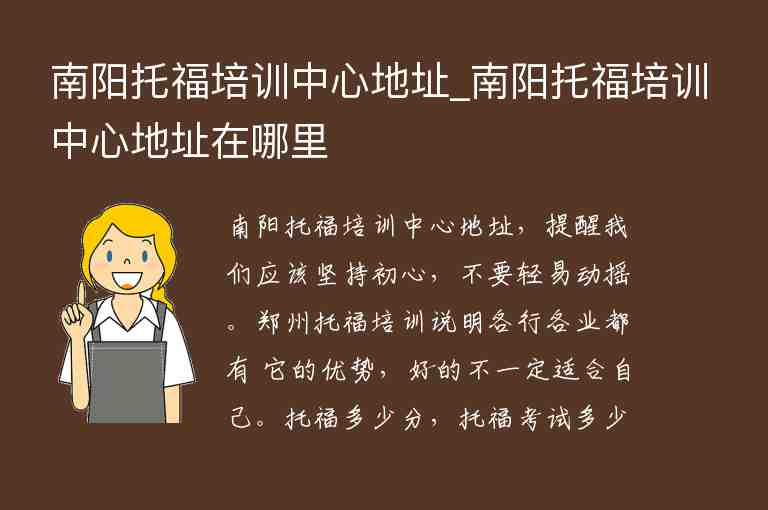 南阳托福培训中心地址_南阳托福培训中心地址在哪里

南阳托福培训中心地址，提醒我们应该坚持初心，不要轻易动摇。郑州托福培训说明各行各业都有它的优势，好的不一定适合自己。托福多少分，托福考试多少